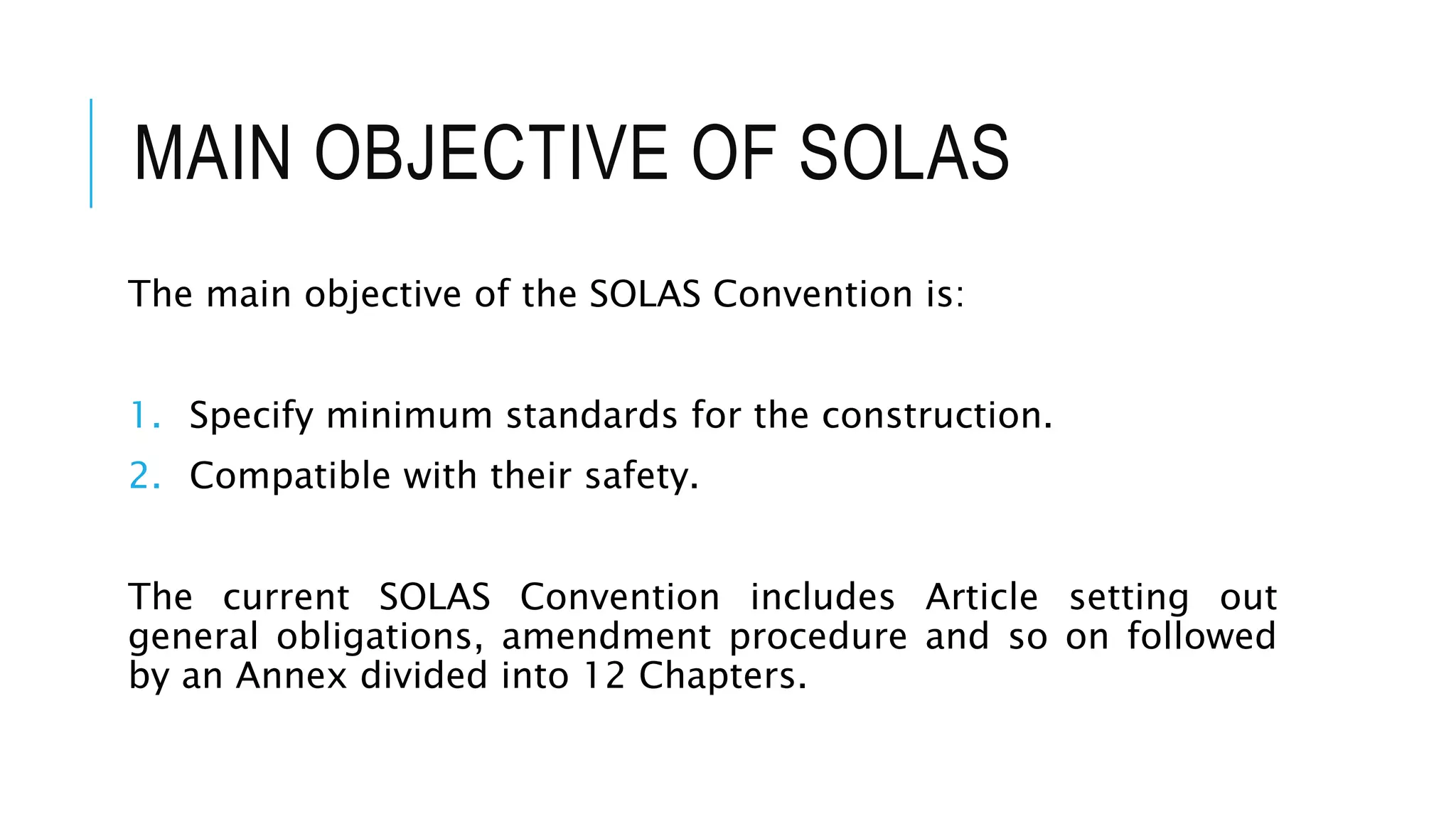 MAIN OBJECTIVE OF SOLAS

The main objective of the SOLAS Convention is:

1. Specify minimum standards for the construction.
2. Compatible with their safety.

The current SOLAS Convention includes Article setting out general obligations, amendment procedure and so on followed by an Annex divided into 12 Chapters.